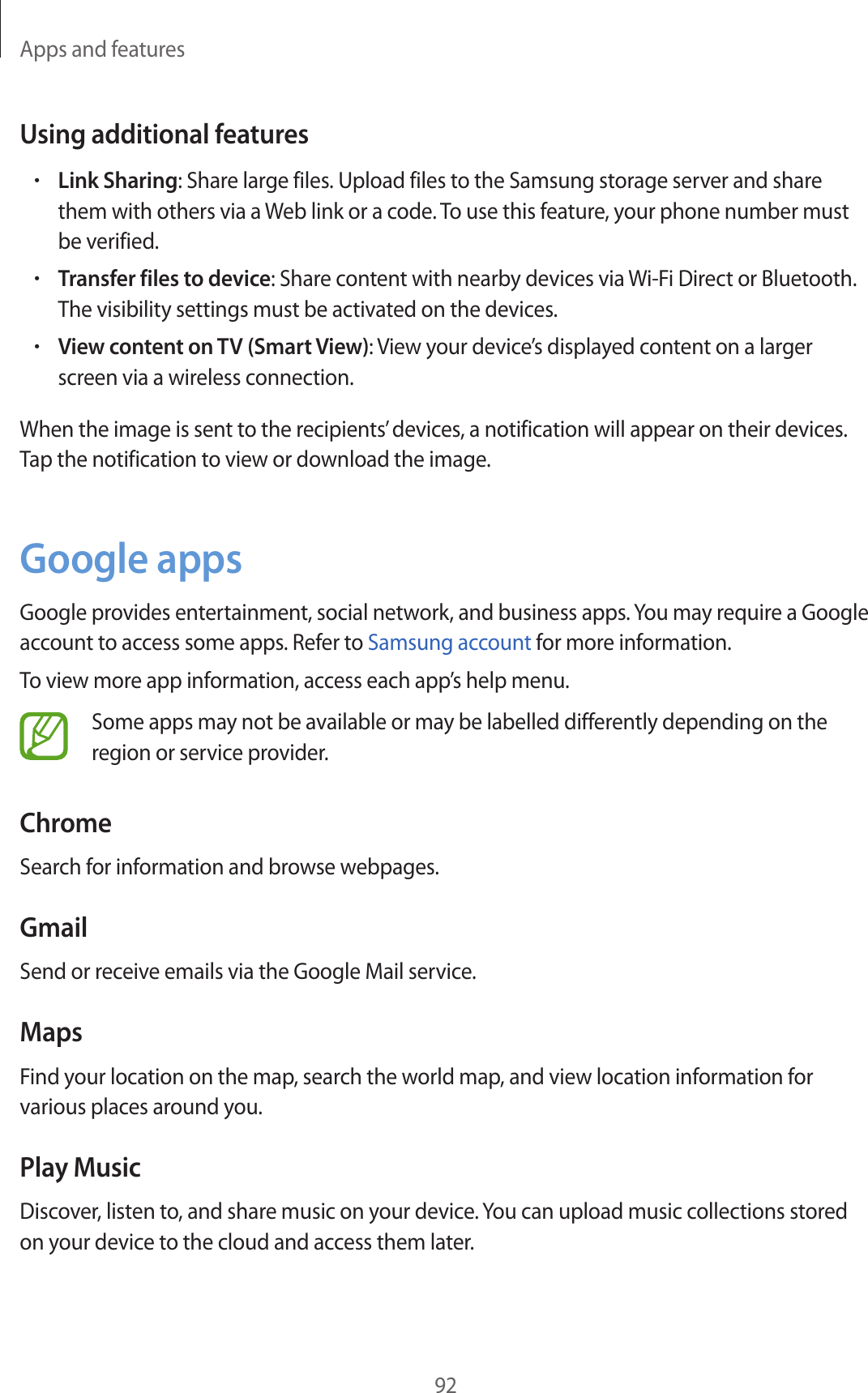 Apps and features

Using additional features

• Link Sharing: Share large files. Upload files to the Samsung storage server and share them with others via a Web link or a code. To use this feature, your phone number must be verified.
• Transfer files to device: Share content with nearby devices via Wi-Fi Direct or Bluetooth. The visibility settings must be activated on the devices.
• View content on TV (Smart View): View your device's displayed content on a larger screen via a wireless connection.

When the image is sent to the recipients' devices, a notification will appear on their devices. Tap the notification to view or download the image.

Google apps

Google provides entertainment, social network, and business apps. You may require a Google account to access some apps. Refer to Samsung account for more information.

To view more app information, access each app's help menu.

Some apps may not be available or may be labelled differently depending on the region or service provider.

Chrome

Search for information and browse webpages.

Gmail

Send or receive emails via the Google Mail service.

Maps

Find your location on the map, search the world map, and view location information for various places around you.

Play Music

Discover, listen to, and share music on your device. You can upload music collections stored on your device to the cloud and access them later.

92